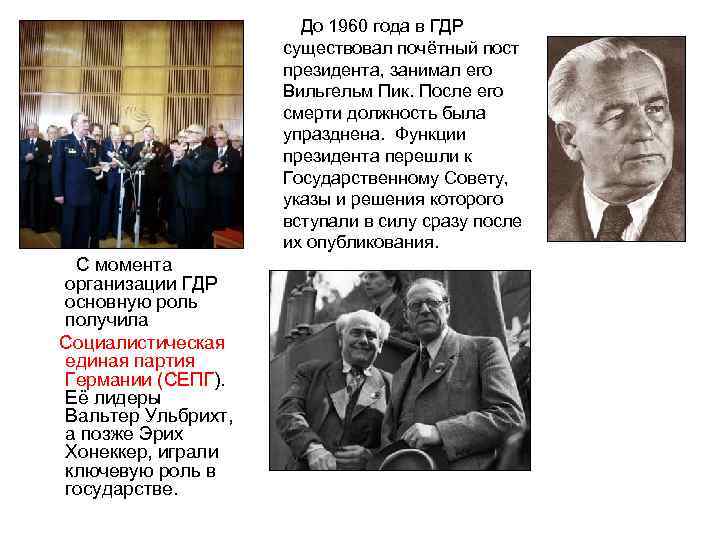 До 1960 года в ГДР существовал почётный пост президента, занимал его Вильгельм Пик. После его смерти должность была упразднена. Функции президента перешли к Государственному Совету, указы и решения которого вступали в силу сразу после их опубликования.

С момента организации ГДР основную роль получила Социалистическая единая партия Германии (СЕПГ). Её лидеры Вальтер Ульбрихт, а позже Эрих Хонеккер, играли ключевую роль в государстве.